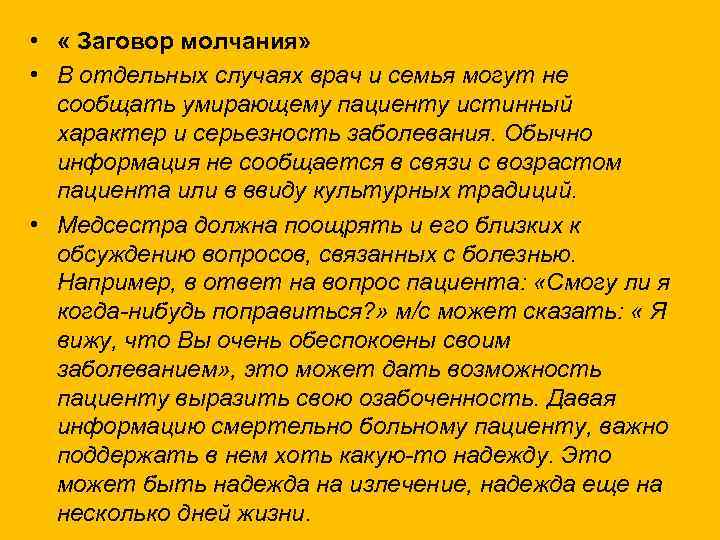 • « Заговор молчания»

• В отдельных случаях врач и семья могут не сообщать умирающему пациенту истинный характер и серьезность заболевания. Обычно информация не сообщается в связи с возрастом пациента или в ввиду культурных традиций.

• Медсестра должна поощрять и его близких к обсуждению вопросов, связанных с болезнью. Например, в ответ на вопрос пациента: «Смогу ли я когда-нибудь поправиться?» м/с может сказать: « Я вижу, что Вы очень обеспокоены своим заболеванием», это может дать возможность пациенту выразить свою озабоченность. Давая информацию смертельно больному пациенту, важно поддержать в нем хоть какую-то надежду. Это может быть надежда на излечение, надежда еще на несколько дней жизни.